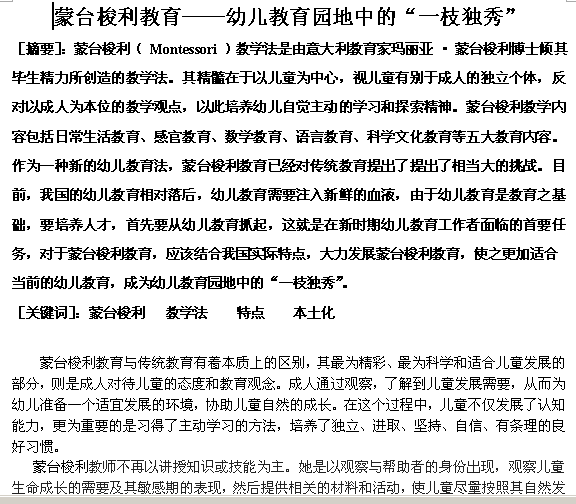 蒙台梭利教育——幼儿教育园地中的“一枝独秀”

[摘要]：蒙台梭利（ Montessori ）教学法是由意大利教育家玛丽亚 · 蒙台梭利博士倾其毕生精力所创造的教学法。其精髓在于以儿童为中心，视儿童有别于成人的独立个体，反对以成人为本位的教学观点，以此培养幼儿自觉主动的学习和探索精神。蒙台梭利教学内容包括日常生活教育、感官教育、数学教育、语言教育、科学文化教育等五大教育内容。作为一种新的幼儿教育法，蒙台梭利教育已经对传统教育提出了提出了相当大的挑战。目前，我国的幼儿教育相对落后，幼儿教育需要注入新鲜的血液，由于幼儿教育是教育之基础，要培养人才，首先要从幼儿教育抓起，这就是在新时期幼儿教育工作者面临的首要任务，对于蒙台梭利教育，应该结合我国实际特点，大力发展蒙台梭利教育，使之更加适合当前的幼儿教育，成为幼儿教育园地中的“一枝独秀”。

[关键词]：蒙台梭利　教学法　特点　本土化

蒙台梭利教育与传统教育有着本质上的区别，其最为精彩、最为科学和适合儿童发展的部分，则是成人对待儿童的态度和教育观念。成人通过观察，了解到儿童发展需要，从而为幼儿准备一个适宜发展的环境，协助儿童自然的成长。在这个过程中，儿童不仅发展了认知能力，更为重要的是习得了主动学习的方法，培养了独立、进取、坚持、自信、有条理的良好习惯。

蒙台梭利教师不再以讲授知识或技能为主。她是以观察与帮助者的身份出现，观察儿童生命成长的需要及其敏感期的表现，然后提供相关的材料和活动，使儿童尽量按照其自然发